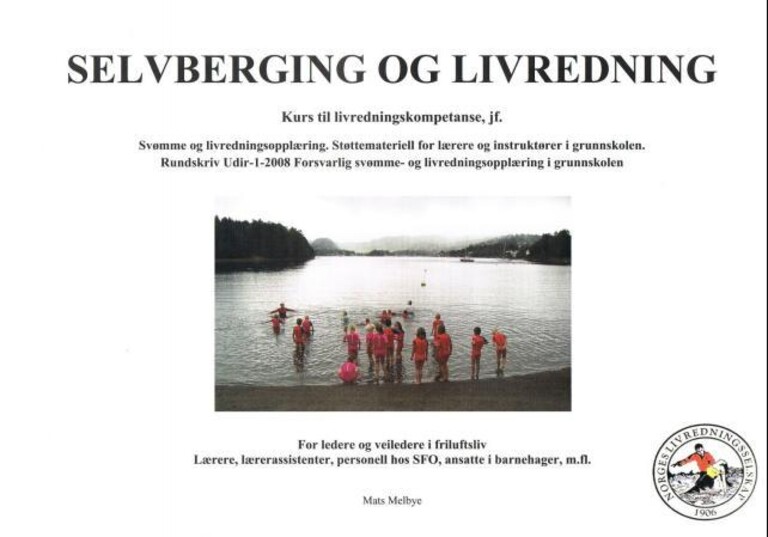 SELVBERGING OG LIVREDNING

Kurs til livredningskompetanse, jf.

Svømme og livredningsopplæring. Støttemateriell for lærere og instruktører i grunnskolen.
Rundskriv Udir-1-2008 Forsvarlig svømme- og livredningsopplæring i grunnskolen

For ledere og veiledere i friluftsliv
Lærere, lærerassistenter, personell hos SFO, ansatte i barnehager, m.fl.

Mats Melbye

NORGES LIVREDNINGSSELSKAP
1906